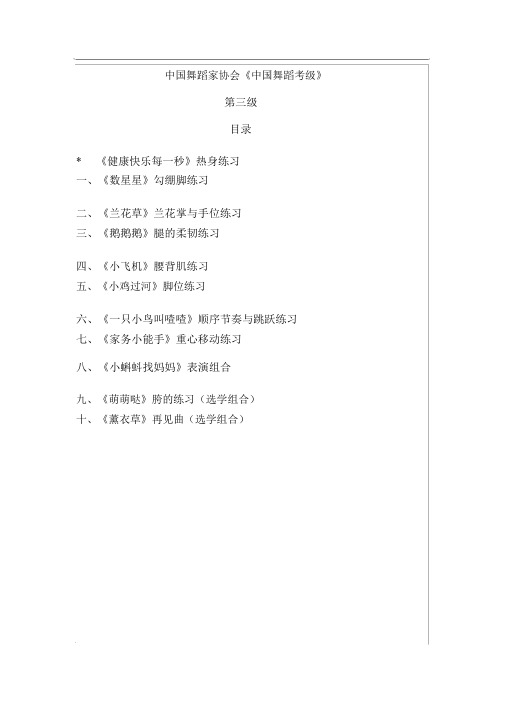 中国舞蹈家协会《中国舞蹈考级》

第三级

目录

* 《健康快乐每一秒》热身练习
一、《数星星》勾绷脚练习

二、《兰花草》兰花掌与手位练习
三、《鹅鹅鹅》腿的柔韧练习

四、《小飞机》腰背肌练习
五、《小鸡过河》脚位练习

六、《一只小鸟叫喳喳》顺序节奏与跳跃练习
七、《家务小能手》重心移动练习

八、《小蝌蚪找妈妈》表演组合

九、《萌萌哒》胯的练习（选学组合）
十、《薰衣草》再见曲（选学组合）